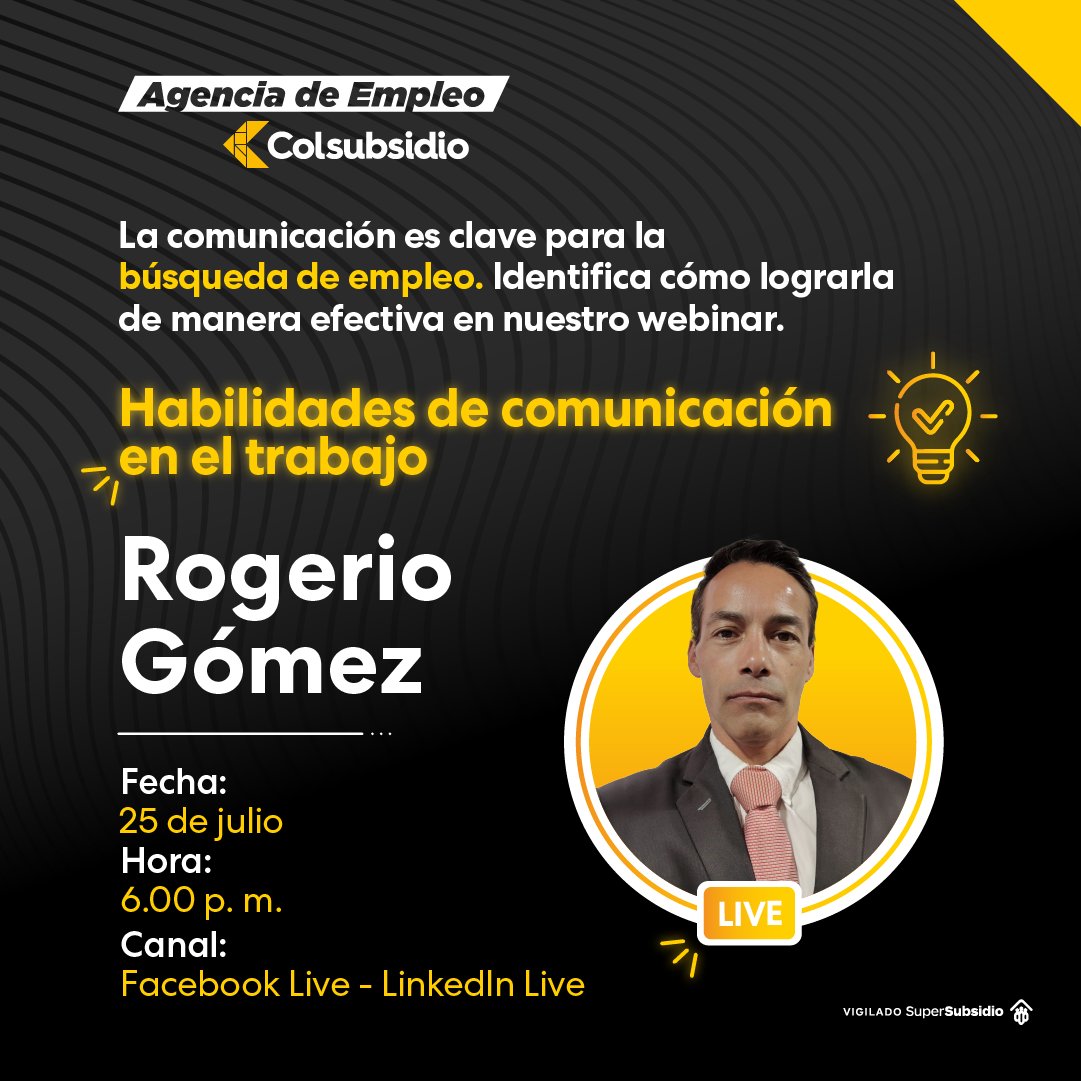 Agencia de Empleo
Colsubsidio

La comunicación es clave para la búsqueda de empleo. Identifica cómo lograrla de manera efectiva en nuestro webinar.

Habilidades de comunicación en el trabajo

Rogerio Gómez

Fecha:
25 de julio
Hora:
6.00 p. m.
Canal:
Facebook Live - LinkedIn Live

LIVE

VIGILADO SuperSubsidio